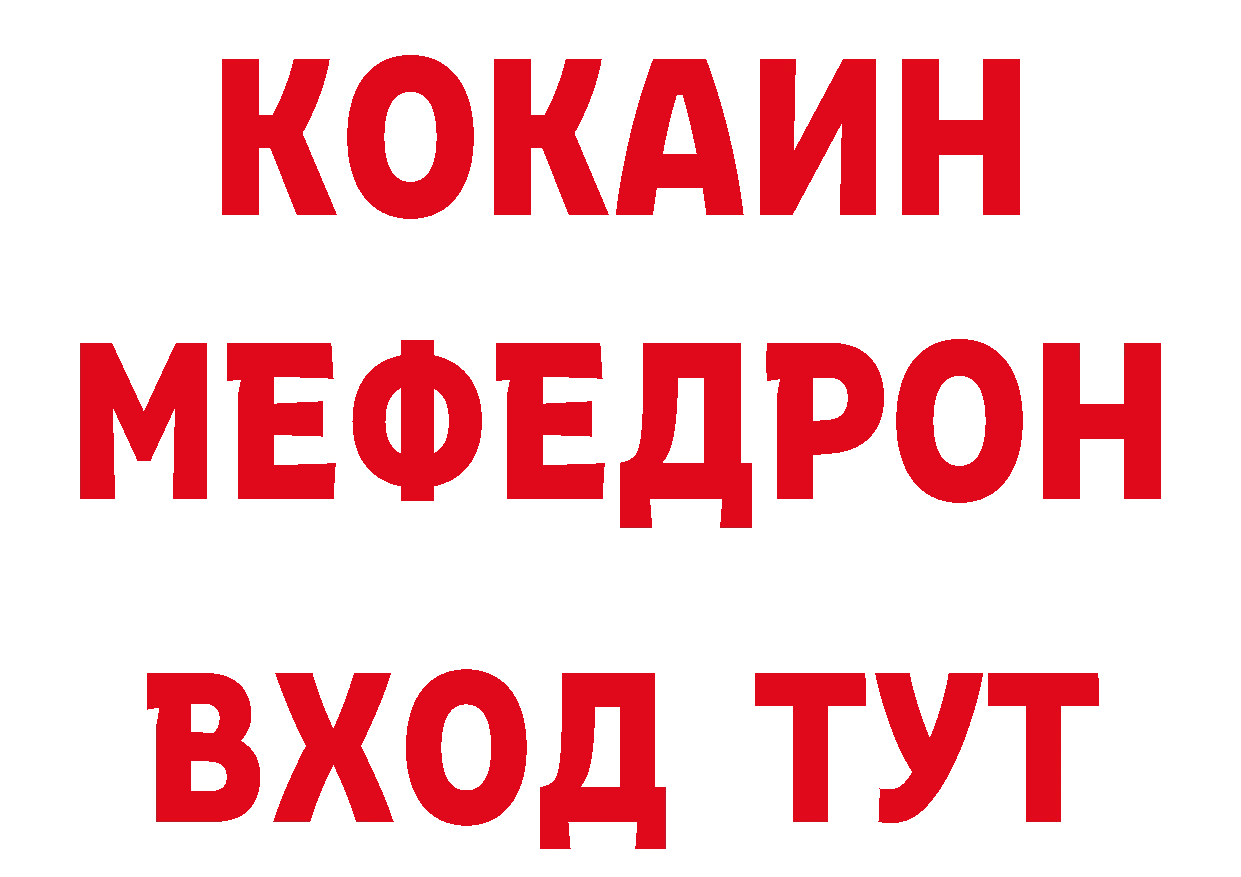 КОКАИН МЕФЕДРОН ВХОД ТУТ